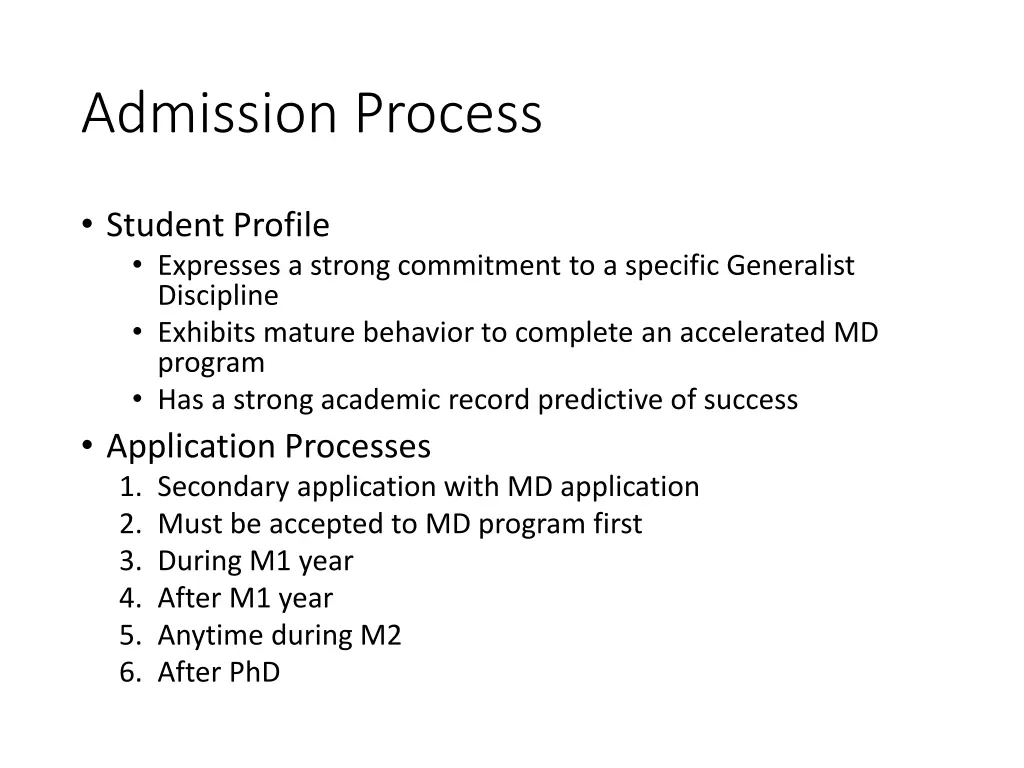 Admission Process

• Student Profile
  • Expresses a strong commitment to a specific Generalist Discipline
  • Exhibits mature behavior to complete an accelerated MD program
  • Has a strong academic record predictive of success
• Application Processes
  1. Secondary application with MD application
  2. Must be accepted to MD program first
  3. During M1 year
  4. After M1 year
  5. Anytime during M2
  6. After PhD